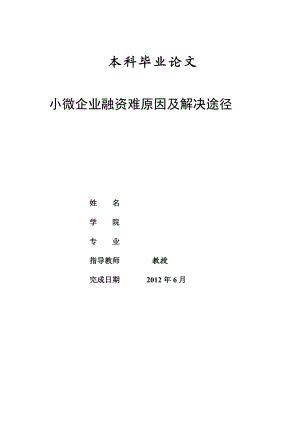 本科毕业论文

小微企业融资难原因及解决途径

姓　名

学　院

专　业

指导教师　　教授

完成日期　　2012 年 6 月